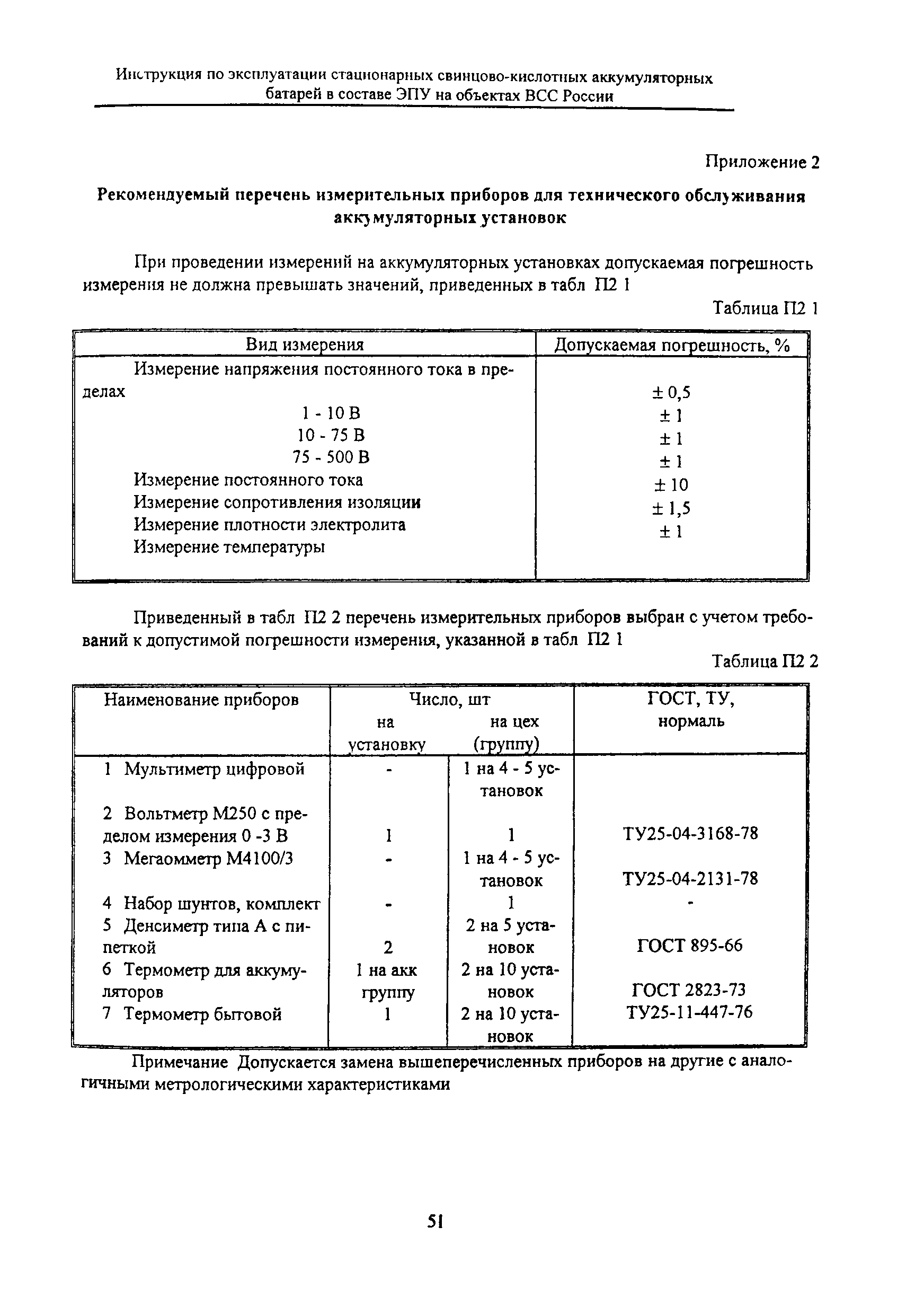 Инструкция по эксплуатации стационарных свинцово-кислотных аккумуляторных батарей в составе ЭПУ на объектах ВСС России

Приложение 2

Рекомендуемый перечень измерительных приборов для технического обслуживания аккумуляторных установок

При проведении измерений на аккумуляторных установках допускаемая погрешность измерения не должна превышать значений, приведенных в табл П2 1

Таблица П2 1

| Вид измерения | Допускаемая погрешность, % |
|---|---|
| Измерение напряжения постоянного тока в пределах | |
| 1 - 10 В | ± 0,5 |
| 10 - 75 В | ± 1 |
| 75 - 500 В | ± 1 |
| Измерение постоянного тока | ± 1 |
| Измерение сопротивления изоляции | ± 10 |
| Измерение плотности электролита | ± 1,5 |
| Измерение температуры | ± 1 |

Приведенный в табл П2 2 перечень измерительных приборов выбран с учетом требований к допустимой погрешности измерения, указанной в табл П2 1

Таблица П2 2

| Наименование приборов | Число, шт на установку | Число, шт на цех (группу) | ГОСТ, ТУ, нормаль |
|---|---|---|---|
| 1 Мультиметр цифровой | - | 1 на 4 - 5 установок | |
| 2 Вольтметр М250 с пределом измерения 0 -3 В | 1 | 1 | ТУ25-04-3168-78 |
| 3 Мегаомметр М4100/3 | - | 1 на 4 - 5 установок | ТУ25-04-2131-78 |
| 4 Набор шунтов, комплект | - | 1 | - |
| 5 Денсиметр типа А с пипеткой | 2 | 2 на 5 установок | ГОСТ 895-66 |
| 6 Термометр для аккумуляторов | 1 на акк группу | 2 на 10 установок | ГОСТ 2823-73 |
| 7 Термометр бытовой | 1 | 2 на 10 установок | ТУ25-11-447-76 |

Примечание Допускается замена вышеперечисленных приборов на другие с аналогичными метрологическими характеристиками

51